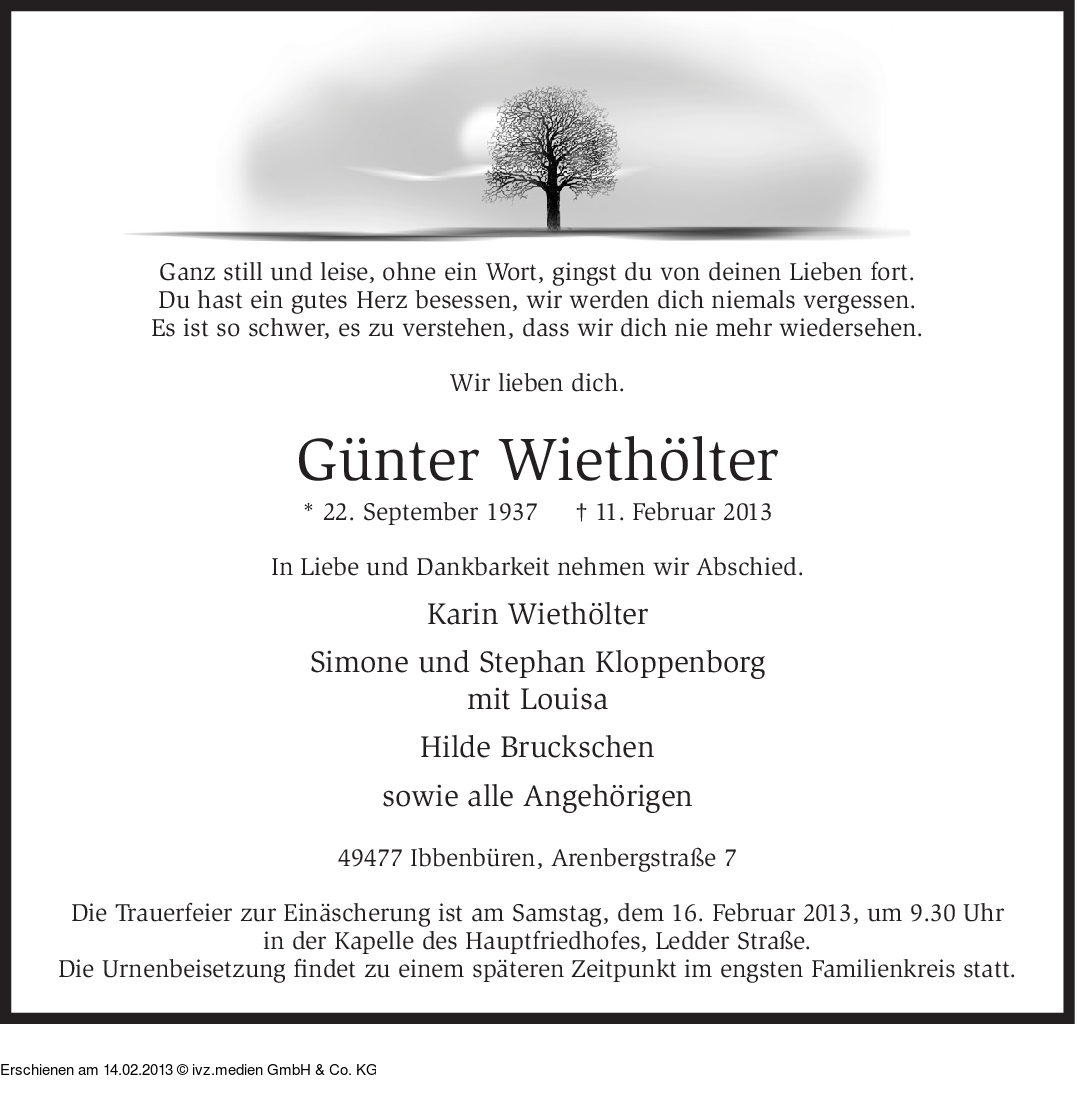 Ganz still und leise, ohne ein Wort, gingst du von deinen Lieben fort.
Du hast ein gutes Herz besessen, wir werden dich niemals vergessen.
Es ist so schwer, es zu verstehen, dass wir dich nie mehr wiedersehen.

Wir lieben dich.

Günter Wiethölter

* 22. September 1937 † 11. Februar 2013

In Liebe und Dankbarkeit nehmen wir Abschied.

Karin Wiethölter

Simone und Stephan Kloppenborg
mit Louisa

Hilde Bruckschen

sowie alle Angehörigen

49477 Ibbenbüren, Arenbergstraße 7

Die Trauerfeier zur Einäscherung ist am Samstag, dem 16. Februar 2013, um 9.30 Uhr in der Kapelle des Hauptfriedhofes, Ledder Straße.
Die Urnenbeisetzung findet zu einem späteren Zeitpunkt im engsten Familienkreis statt.

Erschienen am 14.02.2013 © ivz.medien GmbH & Co. KG